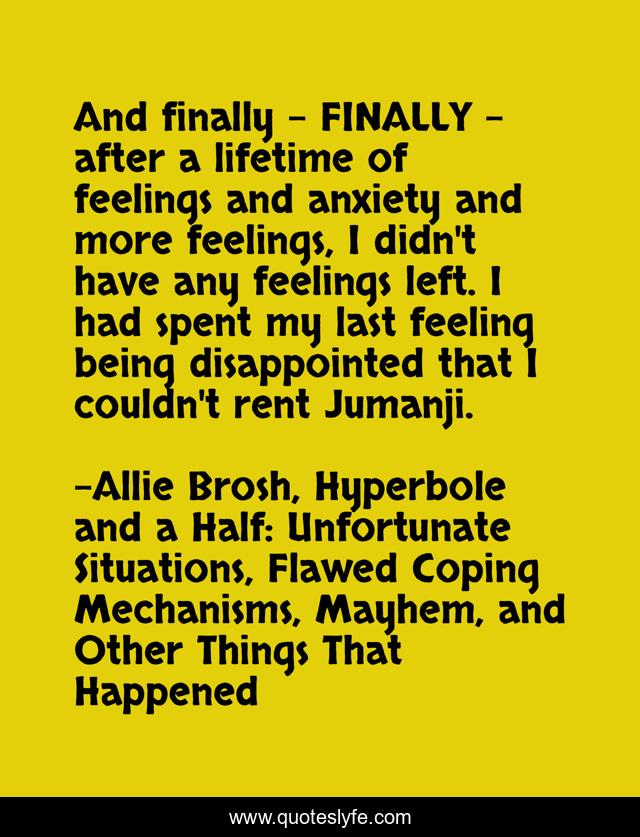 And finally - FINALLY - after a lifetime of feelings and anxiety and more feelings, I didn't have any feelings left. I had spent my last feeling being disappointed that I couldn't rent Jumanji.

-Allie Brosh, Hyperbole and a Half: Unfortunate Situations, Flawed Coping Mechanisms, Mayhem, and Other Things That Happened

www.quoteslyfe.com